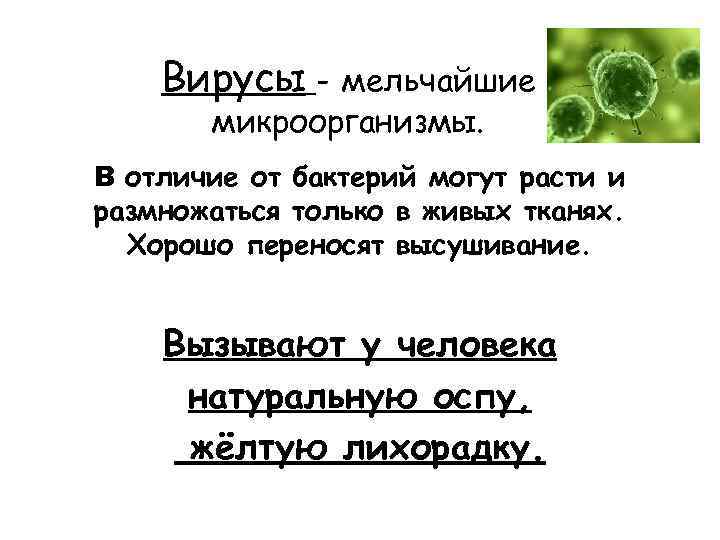 Вирусы - мельчайшие микроорганизмы.

В отличие от бактерий могут расти и размножаться только в живых тканях. Хорошо переносят высушивание.

Вызывают у человека натуральную оспу, жёлтую лихорадку.